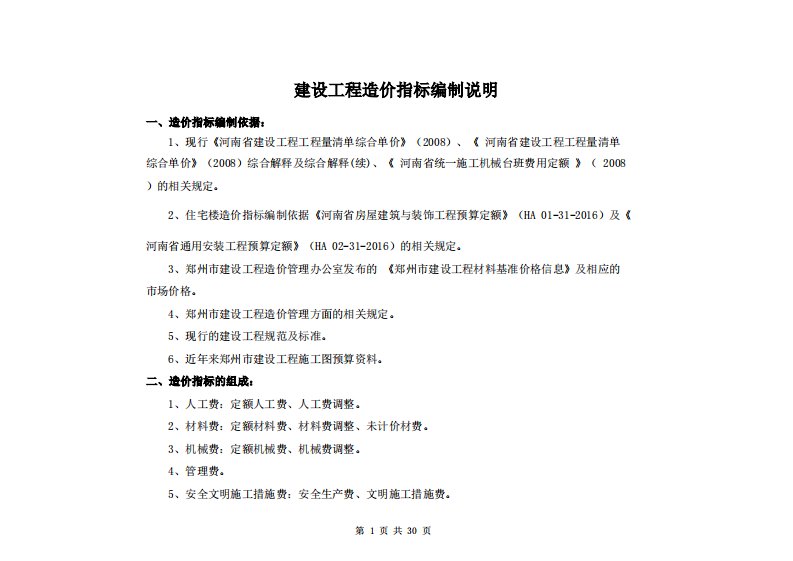 建设工程造价指标编制说明

一、造价指标编制依据：

1、现行《河南省建设工程工程量清单综合单价》（2008）、《 河南省建设工程工程量清单综合单价》（2008）综合解释及综合解释(续)、《 河南省统一施工机械台班费用定额 》（ 2008 ）的相关规定。

2、住宅楼造价指标编制依据《河南省房屋建筑与装饰工程预算定额》（HA 01-31-2016）及《河南省通用安装工程预算定额》（HA 02-31-2016）的相关规定。

3、郑州市建设工程造价管理办公室发布的 《郑州市建设工程材料基准价格信息》及相应的市场价格。

4、郑州市建设工程造价管理方面的相关规定。

5、现行的建设工程规范及标准。

6、近年来郑州市建设工程施工图预算资料。

二、造价指标的组成：

1、人工费：定额人工费、人工费调整。

2、材料费：定额材料费、材料费调整、未计价材费。

3、机械费：定额机械费、机械费调整。

4、管理费。

5、安全文明施工措施费：安全生产费、文明施工措施费。

第 1 页 共 30 页